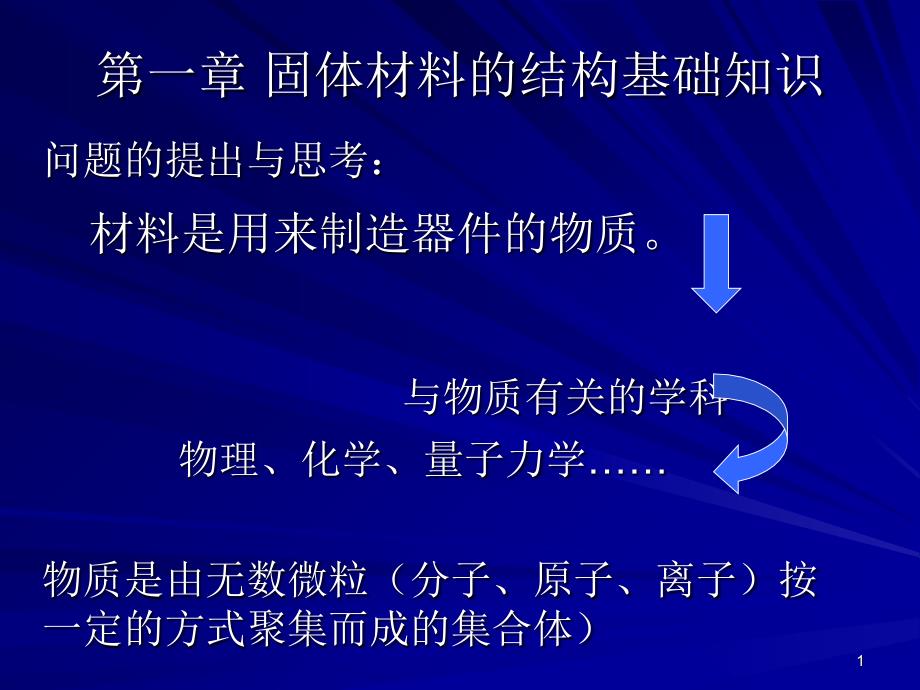 第一章 固体材料的结构基础知识

问题的提出与思考：

材料是用来制造器件的物质。

与物质有关的学科

物理、化学、量子力学……

物质是由无数微粒（分子、原子、离子）按一定的方式聚集而成的集合体）

1